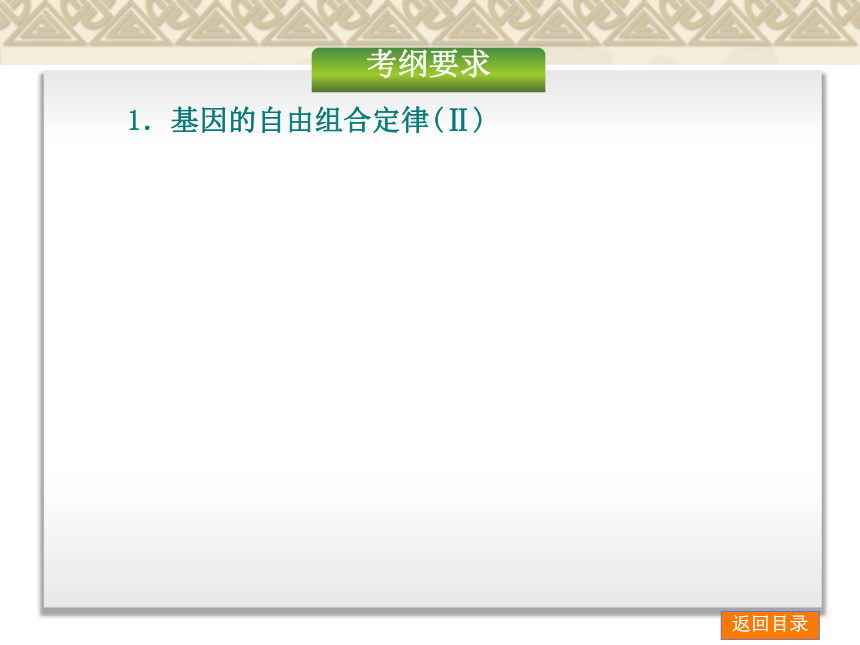 考纲要求

1．基因的自由组合定律(Ⅱ)

返回目录